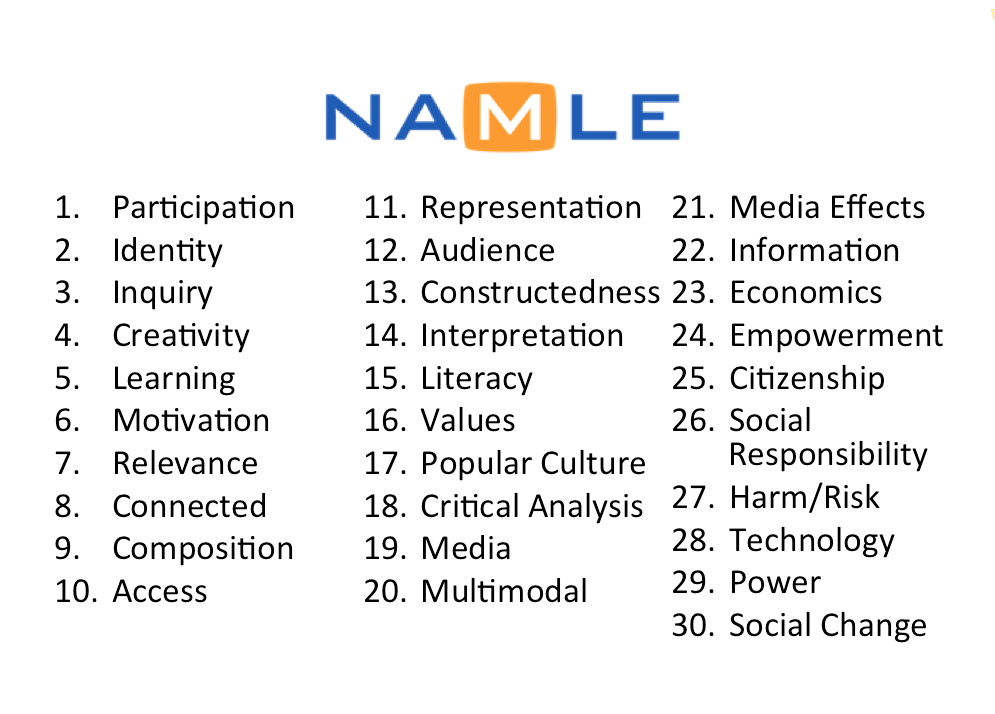 NAMLE

1. Participation
2. Identity
3. Inquiry
4. Creativity
5. Learning
6. Motivation
7. Relevance
8. Connected
9. Composition
10. Access

11. Representation
12. Audience
13. Constructedness
14. Interpretation
15. Literacy
16. Values
17. Popular Culture
18. Critical Analysis
19. Media
20. Multimodal

21. Media Effects
22. Information
23. Economics
24. Empowerment
25. Citizenship
26. Social Responsibility
27. Harm/Risk
28. Technology
29. Power
30. Social Change